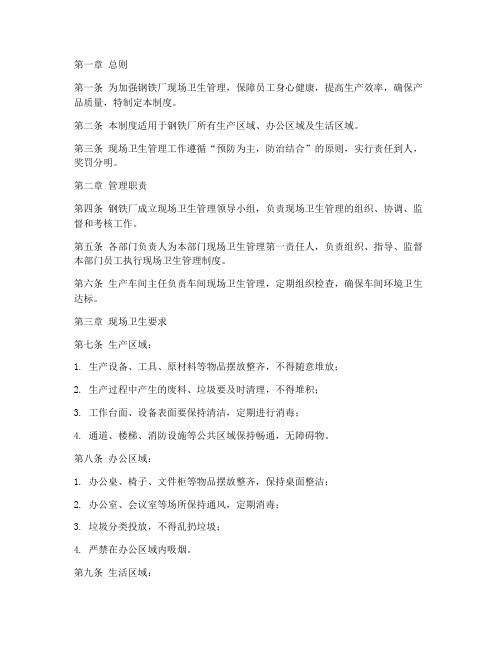 第一章 总则

第一条 为加强钢铁厂现场卫生管理，保障员工身心健康，提高生产效率，确保产品质量，特制定本制度。

第二条 本制度适用于钢铁厂所有生产区域、办公区域及生活区域。

第三条 现场卫生管理工作遵循“预防为主，防治结合”的原则，实行责任到人，奖罚分明。

第二章 管理职责

第四条 钢铁厂成立现场卫生管理领导小组，负责现场卫生管理的组织、协调、监督和考核工作。

第五条 各部门负责人为本部门现场卫生管理第一责任人，负责组织、指导、监督本部门员工执行现场卫生管理制度。

第六条 生产车间主任负责车间现场卫生管理，定期组织检查，确保车间环境卫生达标。

第三章 现场卫生要求

第七条 生产区域：

1. 生产设备、工具、原材料等物品摆放整齐，不得随意堆放；

2. 生产过程中产生的废料、垃圾要及时清理，不得堆积；

3. 工作台面、设备表面要保持清洁，定期进行消毒；

4. 通道、楼梯、消防设施等公共区域保持畅通，无障碍物。

第八条 办公区域：

1. 办公桌、椅子、文件柜等物品摆放整齐，保持桌面整洁；

2. 办公室、会议室等场所保持通风，定期消毒；

3. 垃圾分类投放，不得乱扔垃圾；

4. 严禁在办公区域内吸烟。

第九条 生活区域：